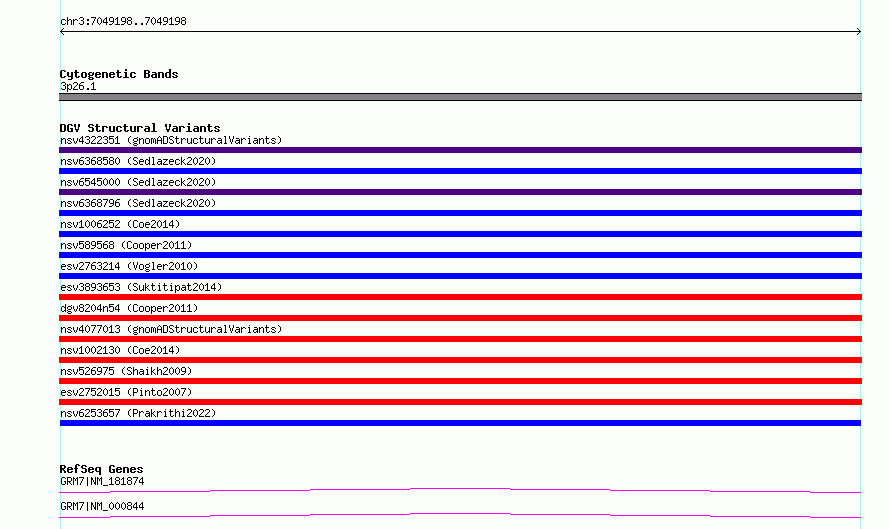 chr3:7049198..7049198

Cytogenetic Bands
3p26.1

DGV Structural Variants
nsv4322351 (gnomADStructuralVariants)
nsv6368580 (Sedlazeck2020)
nsv6545000 (Sedlazeck2020)
nsv6368796 (Sedlazeck2020)
nsv1006252 (Coe2014)
nsv589568 (Cooper2011)
esv2763214 (Vogler2010)
esv3893653 (Suktitipat2014)
dgv8204n54 (Cooper2011)
nsv4077013 (gnomADStructuralVariants)
nsv1002130 (Coe2014)
nsv526975 (Shaikh2009)
esv2752015 (Pinto2007)
nsv6253657 (Prakrithi2022)

RefSeq Genes
GRM7|NM_181874
GRM7|NM_000844